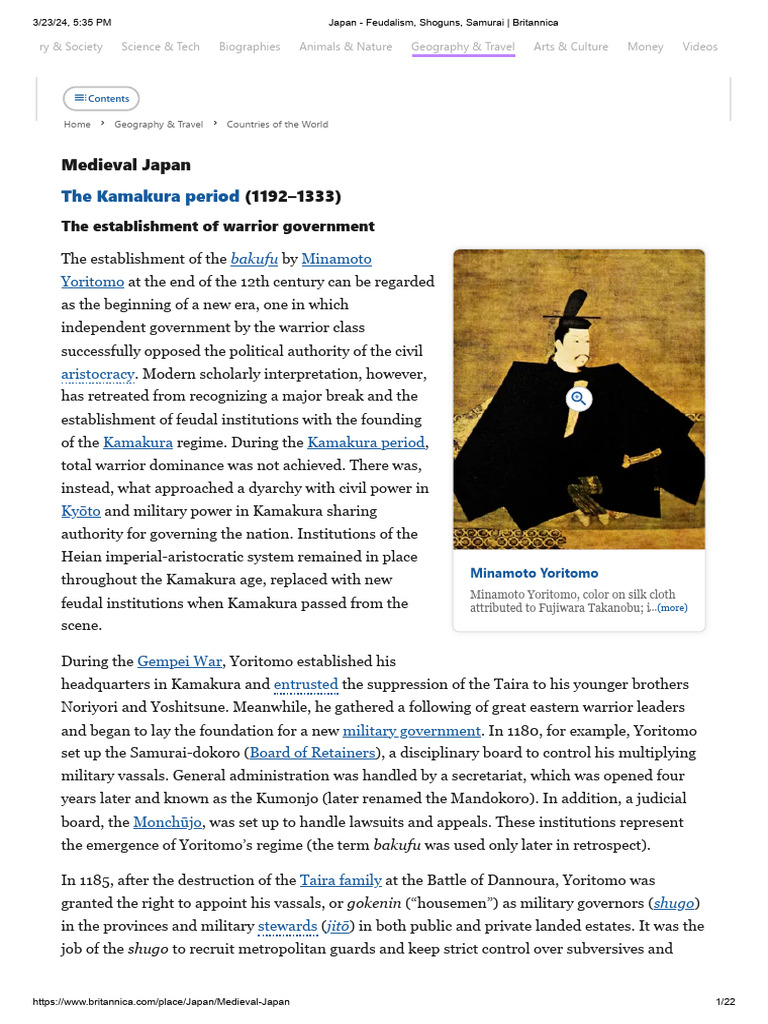 3/23/24, 5:35 PM Japan - Feudalism, Shoguns, Samurai | Britannica

ry & Society Science & Tech Biographies Animals & Nature Geography & Travel Arts & Culture Money Videos

Contents

Home › Geography & Travel › Countries of the World

Medieval Japan

The Kamakura period (1192–1333)

The establishment of warrior government

The establishment of the bakufu by Minamoto Yoritomo at the end of the 12th century can be regarded as the beginning of a new era, one in which independent government by the warrior class successfully opposed the political authority of the civil aristocracy. Modern scholarly interpretation, however, has retreated from recognizing a major break and the establishment of feudal institutions with the founding of the Kamakura regime. During the Kamakura period, total warrior dominance was not achieved. There was, instead, what approached a dyarchy with civil power in Kyōto and military power in Kamakura sharing authority for governing the nation. Institutions of the Heian imperial-aristocratic system remained in place throughout the Kamakura age, replaced with new feudal institutions when Kamakura passed from the scene.

Minamoto Yoritomo

Minamoto Yoritomo, color on silk cloth attributed to Fujiwara Takanobu; i...(more)

During the Gempei War, Yoritomo established his headquarters in Kamakura and entrusted the suppression of the Taira to his younger brothers Noriyori and Yoshitsune. Meanwhile, he gathered a following of great eastern warrior leaders and began to lay the foundation for a new military government. In 1180, for example, Yoritomo set up the Samurai-dokoro (Board of Retainers), a disciplinary board to control his multiplying military vassals. General administration was handled by a secretariat, which was opened four years later and known as the Kumonjo (later renamed the Mandokoro). In addition, a judicial board, the Monchūjo, was set up to handle lawsuits and appeals. These institutions represent the emergence of Yoritomo's regime (the term bakufu was used only later in retrospect).

In 1185, after the destruction of the Taira family at the Battle of Dannoura, Yoritomo was granted the right to appoint his vassals, or gokenin ("housemen") as military governors (shugo) in the provinces and military stewards (jitō) in both public and private landed estates. It was the job of the shugo to recruit metropolitan guards and keep strict control over subversives and

https://www.britannica.com/place/Japan/Medieval-Japan 1/22